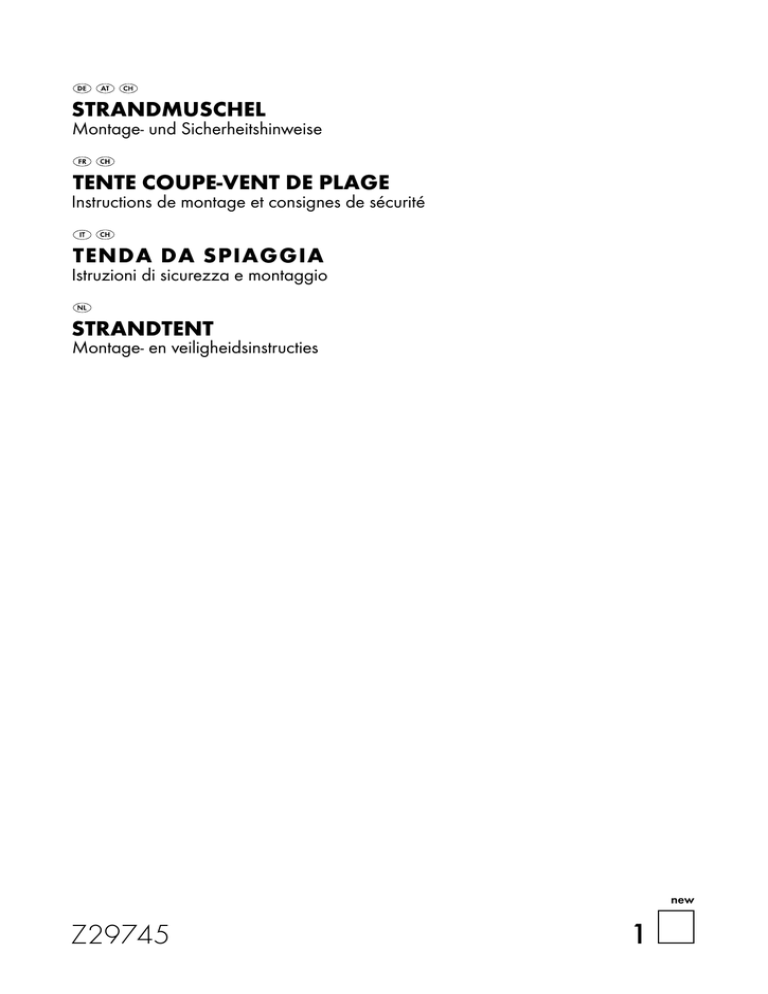 DE AT CH
STRANDMUSCHEL
Montage- und Sicherheitshinweise

FR CH
TENTE COUPE-VENT DE PLAGE
Instructions de montage et consignes de sécurité

IT CH
TENDA DA SPIAGGIA
Istruzioni di sicurezza e montaggio

NL
STRANDTENT
Montage- en veiligheidsinstructies

Z29745

new
1